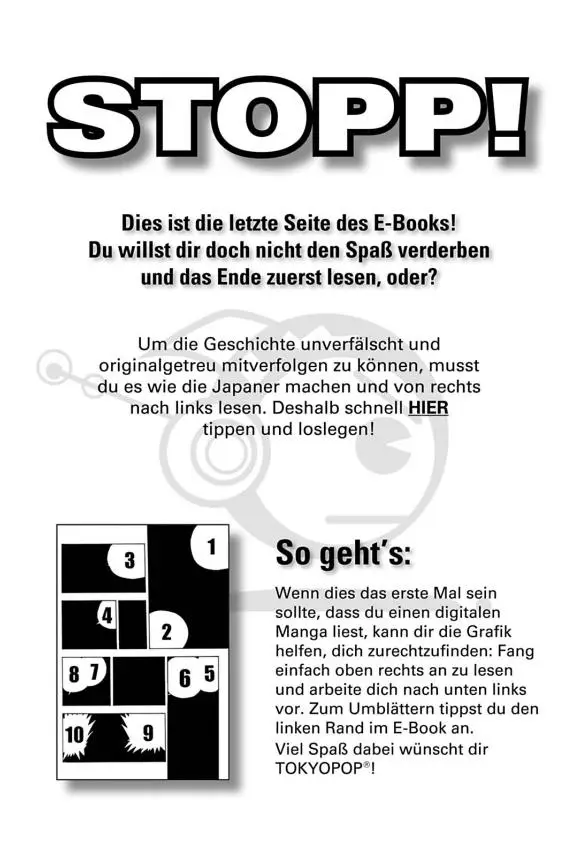 STOPP!

Dies ist die letzte Seite des E-Books!
Du willst dir doch nicht den Spaß verderben und das Ende zuerst lesen, oder?

Um die Geschichte unverfälscht und originalgetreu mitverfolgen zu können, musst du es wie die Japaner machen und von rechts nach links lesen. Deshalb schnell HIER tippen und loslegen!

1
3
4
2
8 7
6 5
10
9

So geht's:

Wenn dies das erste Mal sein sollte, dass du einen digitalen Manga liest, kann dir die Grafik helfen, dich zurechtzufinden: Fang einfach oben rechts an zu lesen und arbeite dich nach unten links vor. Zum Umblättern tippst du den linken Rand im E-Book an.
Viel Spaß dabei wünscht dir TOKYOPOP®!